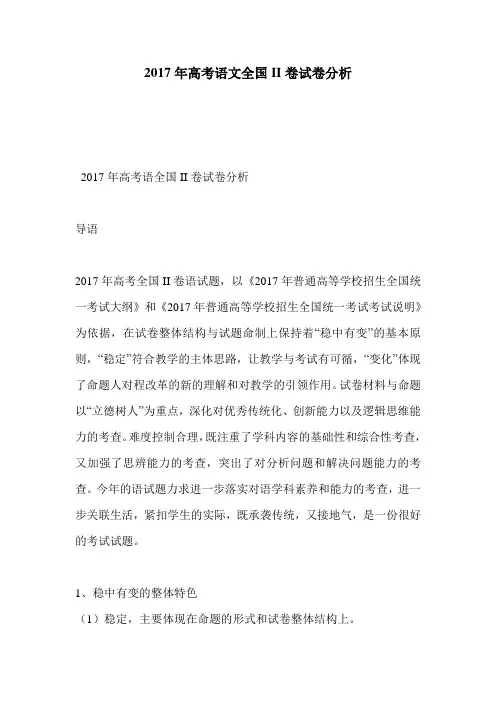 2017 年高考语文全国 II 卷试卷分析

2017 年高考语全国 II 卷试卷分析

导语

2017 年高考全国 II 卷语试题，以《2017 年普通高等学校招生全国统一考试大纲》和《2017 年普通高等学校招生全国统一考试考试说明》为依据，在试卷整体结构与试题命制上保持着“稳中有变”的基本原则，“稳定”符合教学的主体思路，让教学与考试有可循，“变化”体现了命题人对程改革的新的理解和对教学的引领作用。试卷材料与命题以“立德树人”为重点，深化对优秀传统化、创新能力以及逻辑思维能力的考查。难度控制合理，既注重了学科内容的基础性和综合性考查，又加强了思辨能力的考查，突出了对分析问题和解决问题能力的考查。今年的语试题力求进一步落实对语学科素养和能力的考查，进一步关联生活，紧扣学生的实际，既承袭传统，又接地气，是一份很好的考试试题。

1、稳中有变的整体特色

（1）稳定，主要体现在命题的形式和试卷整体结构上。